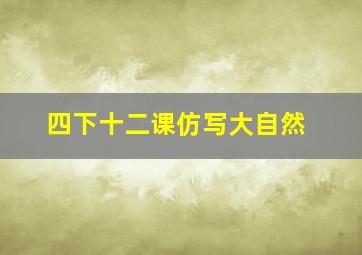 四下十二课仿写大自然